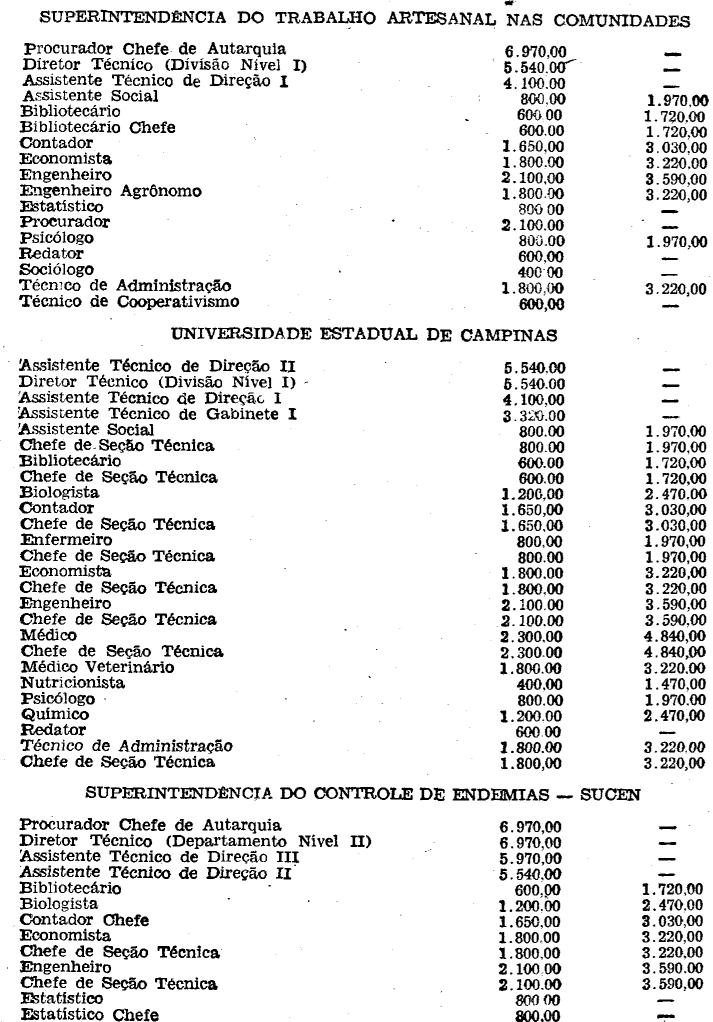 SUPERINTENDÊNCIA DO TRABALHO ARTESANAL NAS COMUNIDADES

| | | |
|---|---|---|
| Procurador Chefe de Autarquia | 6.970,00 | — |
| Diretor Técnico (Divisão Nível I) | 5.540,00 | — |
| Assistente Técnico de Direção I | 4.100,00 | — |
| Assistente Social | 800,00 | 1.970,00 |
| Bibliotecário | 600,00 | 1.720,00 |
| Bibliotecário Chefe | 600,00 | 1.720,00 |
| Contador | 1.650,00 | 3.030,00 |
| Economista | 1.800,00 | 3.220,00 |
| Engenheiro | 2.100,00 | 3.590,00 |
| Engenheiro Agrônomo | 1.800,00 | 3.220,00 |
| Estatístico | 800,00 | — |
| Procurador | 2.100,00 | — |
| Psicólogo | 800,00 | 1.970,00 |
| Redator | 600,00 | — |
| Sociólogo | 400,00 | — |
| Técnico de Administração | 1.800,00 | 3.220,00 |
| Técnico de Cooperativismo | 600,00 | — |

UNIVERSIDADE ESTADUAL DE CAMPINAS

| | | |
|---|---|---|
| Assistente Técnico de Direção II | 5.540,00 | — |
| Diretor Técnico (Divisão Nível I) | 5.540,00 | — |
| Assistente Técnico de Direção I | 4.100,00 | — |
| Assistente Técnico de Gabinete I | 3.320,00 | — |
| Assistente Social | 800,00 | 1.970,00 |
| Chefe de Seção Técnica | 800,00 | 1.970,00 |
| Bibliotecário | 600,00 | 1.720,00 |
| Chefe de Seção Técnica | 600,00 | 1.720,00 |
| Biologista | 1.200,00 | 2.470,00 |
| Contador | 1.650,00 | 3.030,00 |
| Chefe de Seção Técnica | 1.650,00 | 3.030,00 |
| Enfermeiro | 800,00 | 1.970,00 |
| Chefe de Seção Técnica | 800,00 | 1.970,00 |
| Economista | 1.800,00 | 3.220,00 |
| Chefe de Seção Técnica | 1.800,00 | 3.220,00 |
| Engenheiro | 2.100,00 | 3.590,00 |
| Chefe de Seção Técnica | 2.100,00 | 3.590,00 |
| Médico | 2.300,00 | 4.840,00 |
| Chefe de Seção Técnica | 2.300,00 | 4.840,00 |
| Médico Veterinário | 1.800,00 | 3.220,00 |
| Nutricionista | 400,00 | 1.470,00 |
| Psicólogo | 800,00 | 1.970,00 |
| Químico | 1.200,00 | 2.470,00 |
| Redator | 600,00 | — |
| Técnico de Administração | 1.800,00 | 3.220,00 |
| Chefe de Seção Técnica | 1.800,00 | 3.220,00 |

SUPERINTENDÊNCIA DO CONTROLE DE ENDEMIAS — SUCEN

| | | |
|---|---|---|
| Procurador Chefe de Autarquia | 6.970,00 | — |
| Diretor Técnico (Departamento Nível II) | 6.970,00 | — |
| Assistente Técnico de Direção III | 5.970,00 | — |
| Assistente Técnico de Direção II | 5.540,00 | — |
| Bibliotecário | 600,00 | 1.720,00 |
| Biologista | 1.200,00 | 2.470,00 |
| Contador Chefe | 1.650,00 | 3.030,00 |
| Economista | 1.800,00 | 3.220,00 |
| Chefe de Seção Técnica | 1.800,00 | 3.220,00 |
| Engenheiro | 2.100,00 | 3.590,00 |
| Chefe de Seção Técnica | 2.100,00 | 3.590,00 |
| Estatístico | 800,00 | — |
| Estatístico Chefe | 800,00 | — |